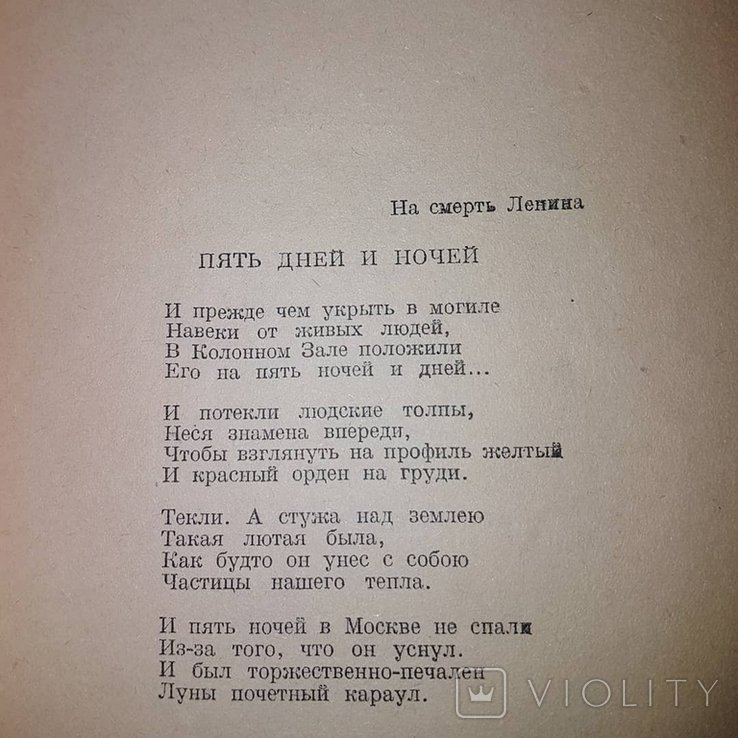 На смерть Ленина

ПЯТЬ ДНЕЙ И НОЧЕЙ

И прежде чем укрыть в могиле
Навеки от живых людей,
В Колонном Зале положили
Его на пять ночей и дней...

И потекли людские толпы,
Неся знамена впереди,
Чтобы взглянуть на профиль желтый
И красный орден на груди.

Текли. А стужа над землею
Такая лютая была,
Как будто он унес с собою
Частицы нашего тепла.

И пять ночей в Москве не спали
Из-за того, что он уснул.
И был торжественно-печален
Луны почетный караул.

VIOLITY